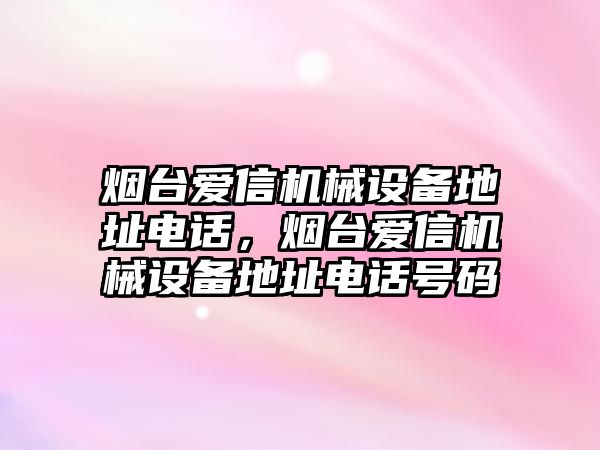 烟台爱信机械设备地址电话，烟台爱信机械设备地址电话号码